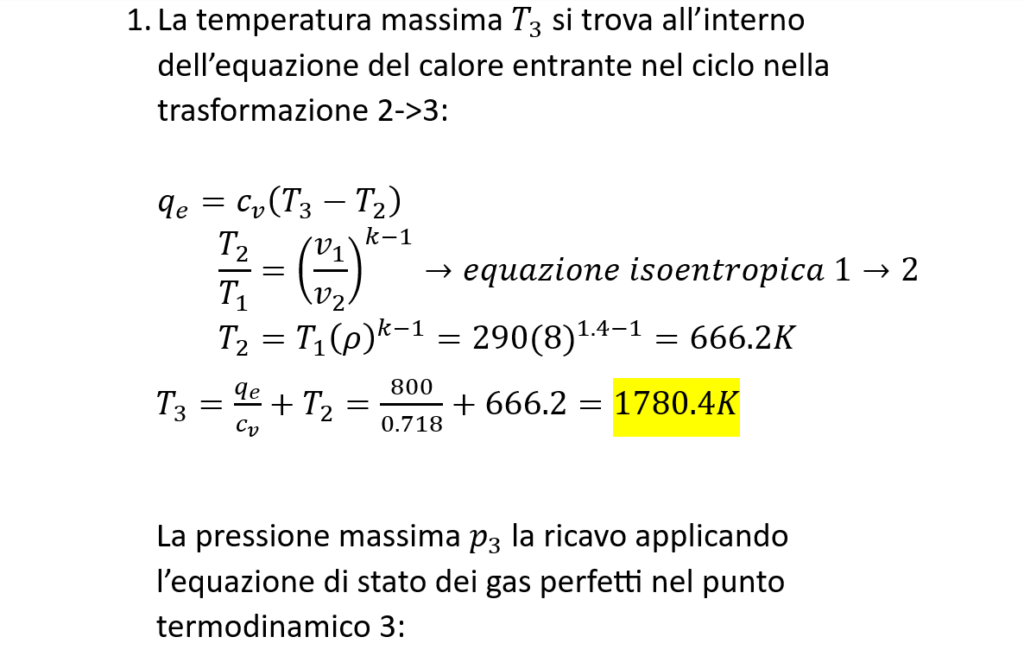 1. La temperatura massima $T_3$ si trova all'interno dell'equazione del calore entrante nel ciclo nella trasformazione 2->3:

$q_e = c_v(T_3 - T_2)$
$\frac{T_2}{T_1} = \left(\frac{v_1}{v_2}\right)^{k-1} \rightarrow equazione\ isoentropica\ 1 \rightarrow 2$
$T_2 = T_1(\rho)^{k-1} = 290(8)^{1.4-1} = 666.2K$
$T_3 = \frac{q_e}{c_v} + T_2 = \frac{800}{0.718} + 666.2 = 1780.4K$

La pressione massima $p_3$ la ricavo applicando l'equazione di stato dei gas perfetti nel punto termodinamico 3: